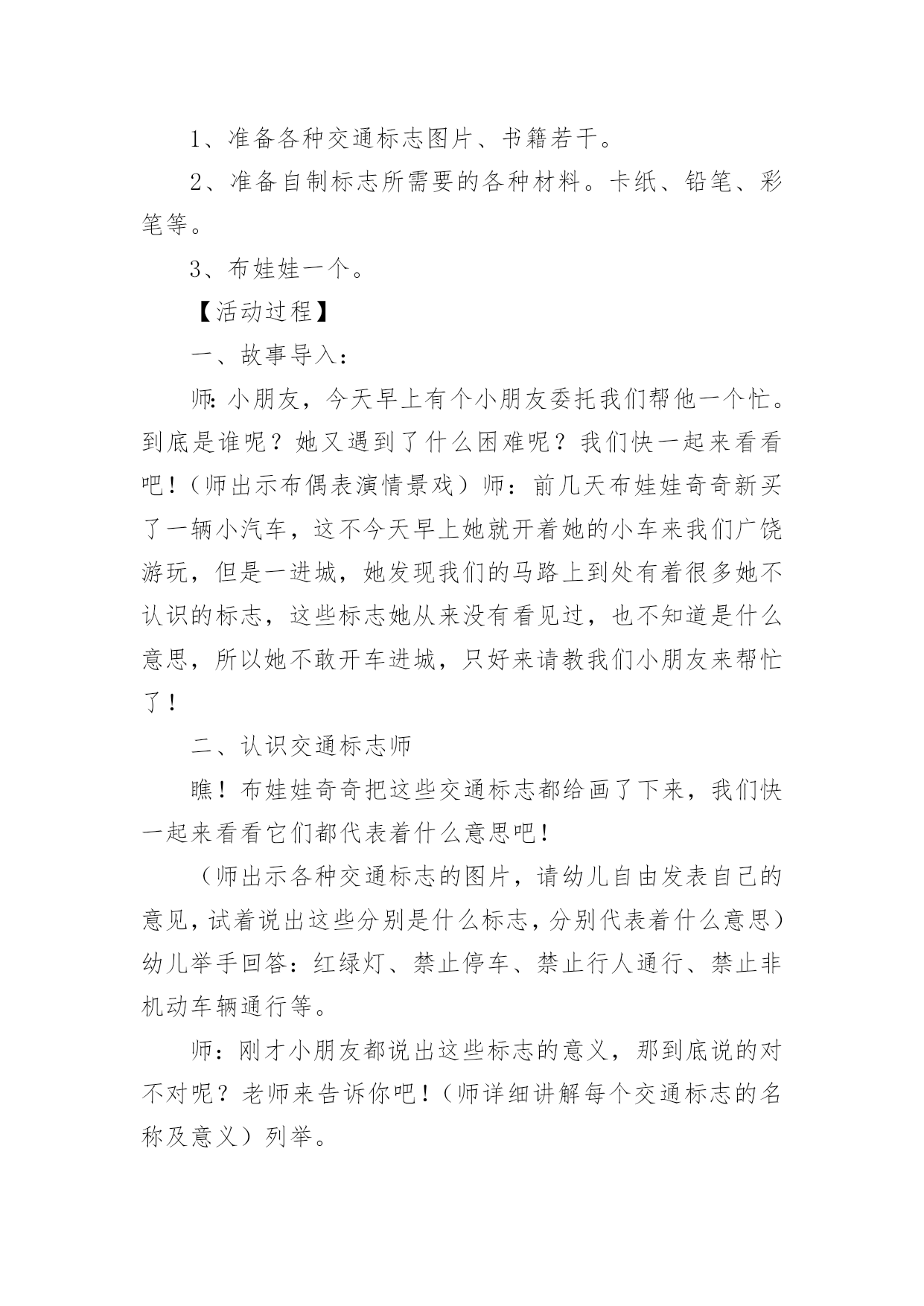 1、准备各种交通标志图片、书籍若干。

2、准备自制标志所需要的各种材料。卡纸、铅笔、彩笔等。

3、布娃娃一个。

【活动过程】

一、故事导入：

师:小朋友，今天早上有个小朋友委托我们帮他一个忙。到底是谁呢？她又遇到了什么困难呢？我们快一起来看看吧！（师出示布偶表演情景戏）师：前几天布娃娃奇奇新买了一辆小汽车，这不今天早上她就开着她的小车来我们广饶游玩，但是一进城，她发现我们的马路上到处有着很多她不认识的标志，这些标志她从来没有看见过，也不知道是什么意思，所以她不敢开车进城，只好来请教我们小朋友来帮忙了！

二、认识交通标志师

瞧！布娃娃奇奇把这些交通标志都给画了下来，我们快一起来看看它们都代表着什么意思吧！

（师出示各种交通标志的图片，请幼儿自由发表自己的意见，试着说出这些分别是什么标志，分别代表着什么意思）幼儿举手回答：红绿灯、禁止停车、禁止行人通行、禁止非机动车辆通行等。

师：刚才小朋友都说出这些标志的意义，那到底说的对不对呢？老师来告诉你吧！（师详细讲解每个交通标志的名称及意义）列举。